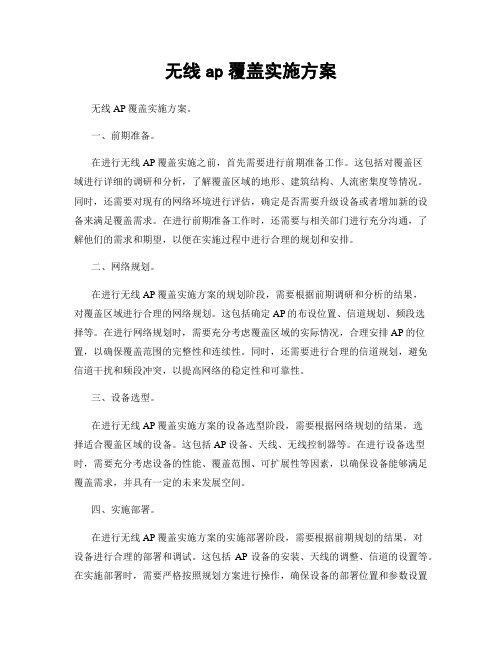 无线 ap 覆盖实施方案

无线 AP 覆盖实施方案。

一、前期准备。

在进行无线 AP 覆盖实施之前，首先需要进行前期准备工作。这包括对覆盖区域进行详细的调研和分析，了解覆盖区域的地形、建筑结构、人流密集度等情况。同时，还需要对现有的网络环境进行评估，确定是否需要升级设备或者增加新的设备来满足覆盖需求。在进行前期准备工作时，还需要与相关部门进行充分沟通，了解他们的需求和期望，以便在实施过程中进行合理的规划和安排。

二、网络规划。

在进行无线 AP 覆盖实施方案的规划阶段，需要根据前期调研和分析的结果，对覆盖区域进行合理的网络规划。这包括确定 AP 的布设位置、信道规划、频段选择等。在进行网络规划时，需要充分考虑覆盖区域的实际情况，合理安排 AP 的位置，以确保覆盖范围的完整性和连续性。同时，还需要进行合理的信道规划，避免信道干扰和频段冲突，以提高网络的稳定性和可靠性。

三、设备选型。

在进行无线 AP 覆盖实施方案的设备选型阶段，需要根据网络规划的结果，选择适合覆盖区域的设备。这包括 AP 设备、天线、无线控制器等。在进行设备选型时，需要充分考虑设备的性能、覆盖范围、可扩展性等因素，以确保设备能够满足覆盖需求，并具有一定的未来发展空间。

四、实施部署。

在进行无线 AP 覆盖实施方案的实施部署阶段，需要根据前期规划的结果，对设备进行合理的部署和调试。这包括 AP 设备的安装、天线的调整、信道的设置等。在实施部署时，需要严格按照规划方案进行操作，确保设备的部署位置和参数设置